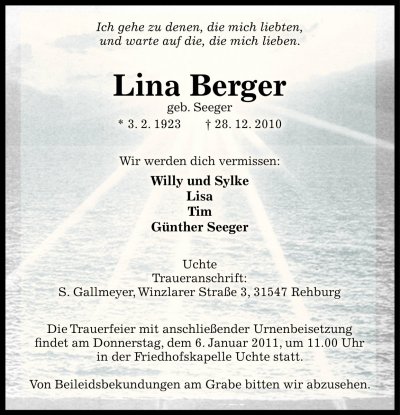 Ich gehe zu denen, die mich liebten,
und warte auf die, die mich lieben.

Lina Berger
geb. Seeger
* 3. 2. 1923 † 28. 12. 2010

Wir werden dich vermissen:

Willy und Sylke
Lisa
Tim
Günther Seeger

Uchte
Traueranschrift:
S. Gallmeyer, Winzlarer Straße 3, 31547 Rehburg

Die Trauerfeier mit anschließender Urnenbeisetzung findet am Donnerstag, dem 6. Januar 2011, um 11.00 Uhr in der Friedhofskapelle Uchte statt.

Von Beileidsbekundungen am Grabe bitten wir abzusehen.